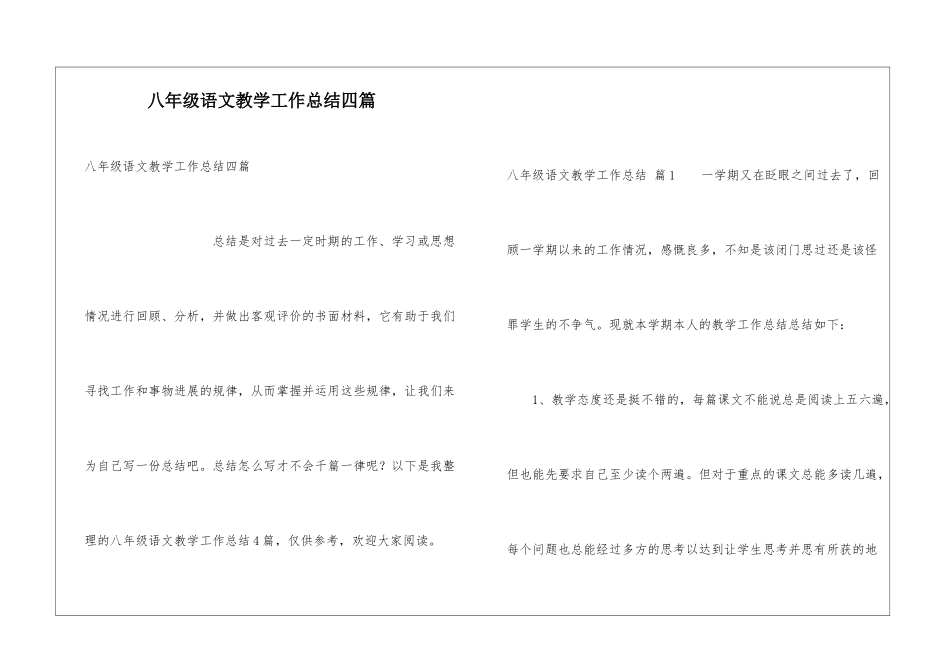 八年级语文教学工作总结四篇

八年级语文教学工作总结四篇

总结是对过去一定时期的工作、学习或思想情况进行回顾、分析，并做出客观评价的书面材料，它有助于我们寻找工作和事物进展的规律，从而掌握并运用这些规律，让我们来为自己写一份总结吧。总结怎么写才不会千篇一律呢？以下是我整理的八年级语文教学工作总结4篇，仅供参考，欢迎大家阅读。

八年级语文教学工作总结 篇1 一学期又在眨眼之间过去了，回顾一学期以来的工作情况，感慨良多，不知是该闭门思过还是该怪罪学生的不争气。现就本学期本人的教学工作总结总结如下：

1、教学态度还是挺不错的，每篇课文不能说总是阅读上五六遍，但也能先要求自己至少读个两遍。但对于重点的课文总能多读几遍，每个问题也总能经过多方的思考以达到让学生思考并思有所获的地